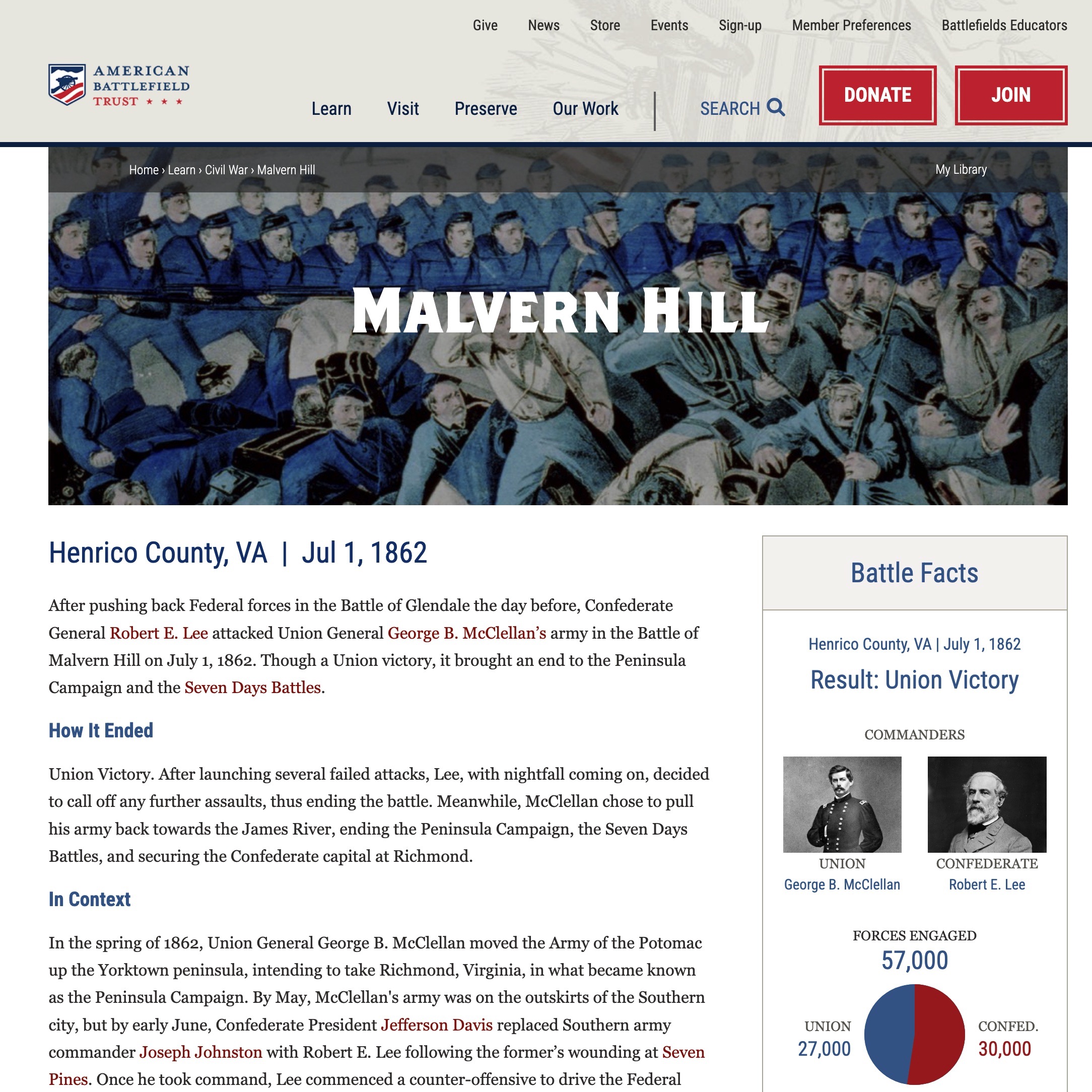 Give News Store Events Sign-up Member Preferences Battlefields Educators

AMERICAN BATTLEFIELD TRUST ★ ★ ★

Learn Visit Preserve Our Work SEARCH DONATE JOIN

Home › Learn › Civil War › Malvern Hill My Library

MALVERN HILL

Henrico County, VA | Jul 1, 1862

After pushing back Federal forces in the Battle of Glendale the day before, Confederate General Robert E. Lee attacked Union General George B. McClellan's army in the Battle of Malvern Hill on July 1, 1862. Though a Union victory, it brought an end to the Peninsula Campaign and the Seven Days Battles.

How It Ended

Union Victory. After launching several failed attacks, Lee, with nightfall coming on, decided to call off any further assaults, thus ending the battle. Meanwhile, McClellan chose to pull his army back towards the James River, ending the Peninsula Campaign, the Seven Days Battles, and securing the Confederate capital at Richmond.

In Context

In the spring of 1862, Union General George B. McClellan moved the Army of the Potomac up the Yorktown peninsula, intending to take Richmond, Virginia, in what became known as the Peninsula Campaign. By May, McClellan's army was on the outskirts of the Southern city, but by early June, Confederate President Jefferson Davis replaced Southern army commander Joseph Johnston with Robert E. Lee following the former's wounding at Seven Pines. Once he took command, Lee commenced a counter-offensive to drive the Federal

Battle Facts

Henrico County, VA | July 1, 1862

Result: Union Victory

COMMANDERS

UNION
George B. McClellan

CONFEDERATE
Robert E. Lee

FORCES ENGAGED
57,000

UNION
27,000

CONFED.
30,000